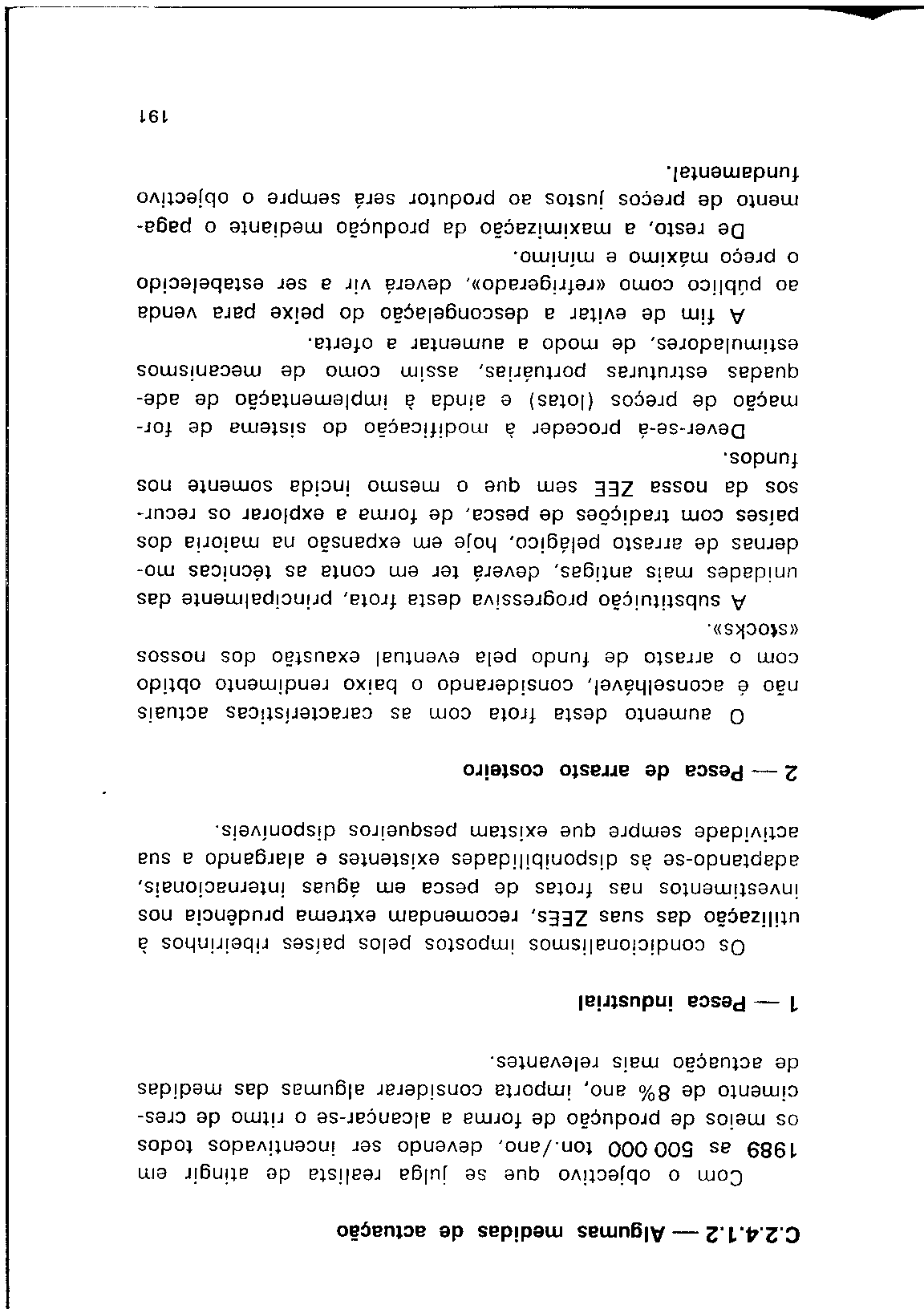 C.2.4.1.2 — Algumas medidas de actuação

Com o objectivo que se julga realista de atingir em 1989 as 500 000 ton./ano, devendo ser incentivados todos os meios de produção de forma a alcançar-se o ritmo de crescimento de 8% ano, importa considerar algumas das medidas de actuação mais relevantes.

1 — Pesca industrial

Os condicionalismos impostos pelos países ribeirinhos à utilização das suas ZEEs, recomendam extrema prudência nos investimentos nas frotas de pesca em águas internacionais, adaptando-se às disponibilidades existentes e alargando a sua actividade sempre que existam pesqueiros disponíveis.

2 — Pesca de arrasto costeiro

O aumento desta frota com as características actuais não é aconselhável, considerando o baixo rendimento obtido com o arrasto de fundo pela eventual exaustão dos nossos «stocks».

A substituição progressiva desta frota, principalmente das unidades mais antigas, deverá ter em conta as técnicas modernas de arrasto pelágico, hoje em expansão na maioria dos países com tradições de pesca, de forma a explorar os recursos da nossa ZEE sem que o mesmo incida somente nos fundos.

Dever-se-á proceder à modificação do sistema de formação de preços (lotas) e ainda à implementação de adequadas estruturas portuárias, assim como de mecanismos estimuladores, de modo a aumentar a oferta.

A fim de evitar a descongelação do peixe para venda ao público como «refrigerado», deverá vir a ser estabelecido o preço máximo e mínimo.

De resto, a maximização da produção mediante o pagamento de preços justos ao produtor será sempre o objectivo fundamental.

191